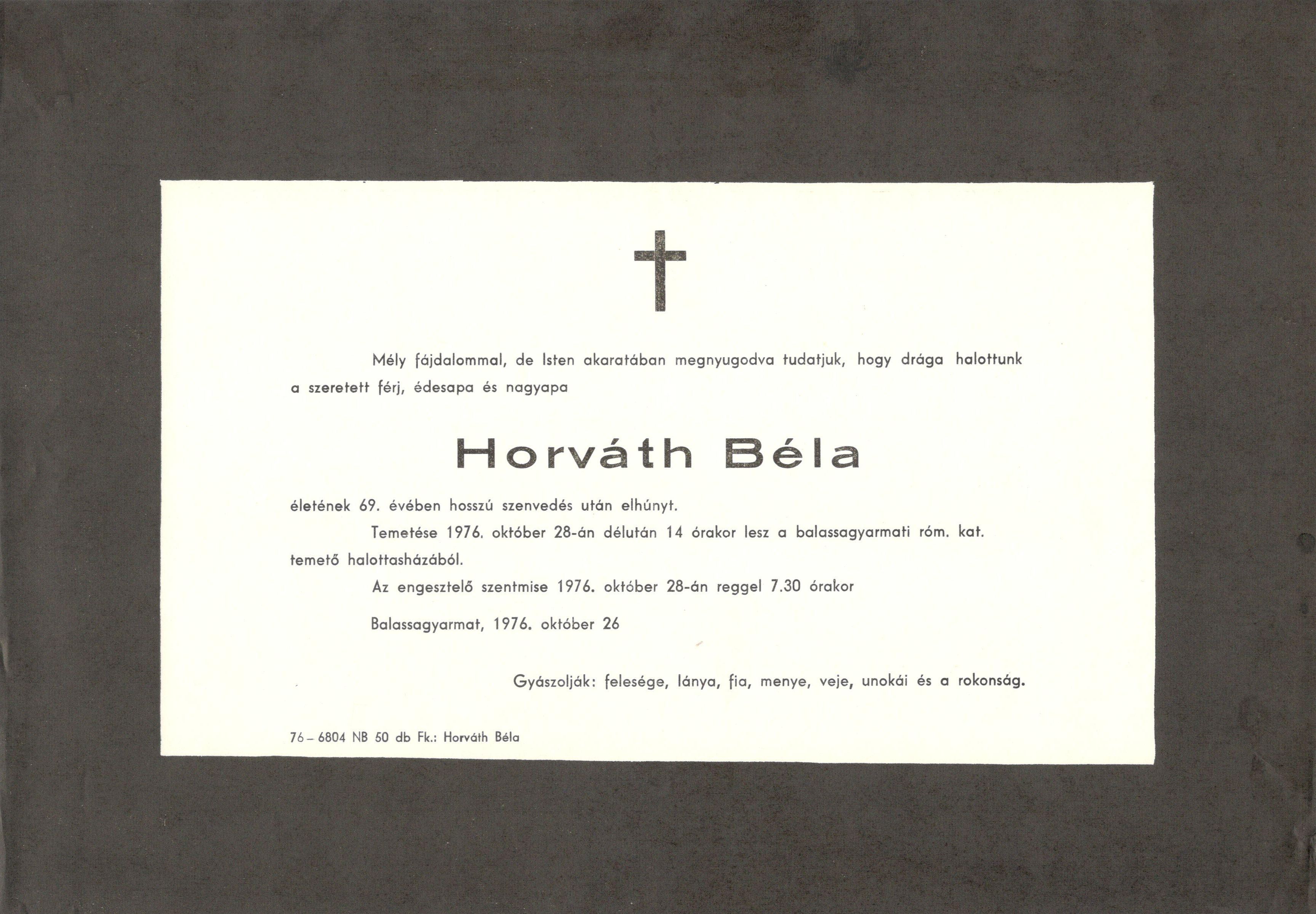 Mély fájdalommal, de Isten akaratában megnyugodva tudatjuk, hogy drága halottunk a szeretett férj, édesapa és nagyapa

Horváth Béla

életének 69. évében hosszú szenvedés után elhúnyt.

Temetése 1976. október 28-án délután 14 órakor lesz a balassagyarmati róm. kat. temető halottasházából.

Az engesztelő szentmise 1976. október 28-án reggel 7.30 órakor

Balassagyarmat, 1976. október 26

Gyászolják: felesége, lánya, fia, menye, veje, unokái és a rokonság.

76 – 6804 NB 50 db Fk.: Horváth Béla